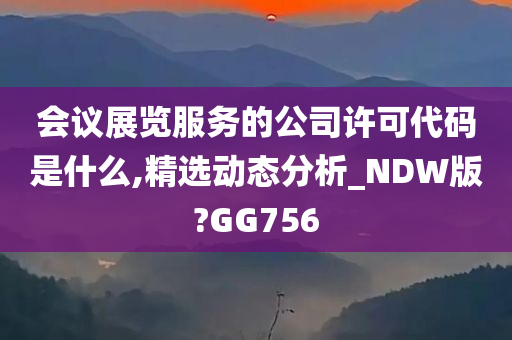 会议展览服务的公司许可代码是什么,精选动态分析_NDW版?GG756